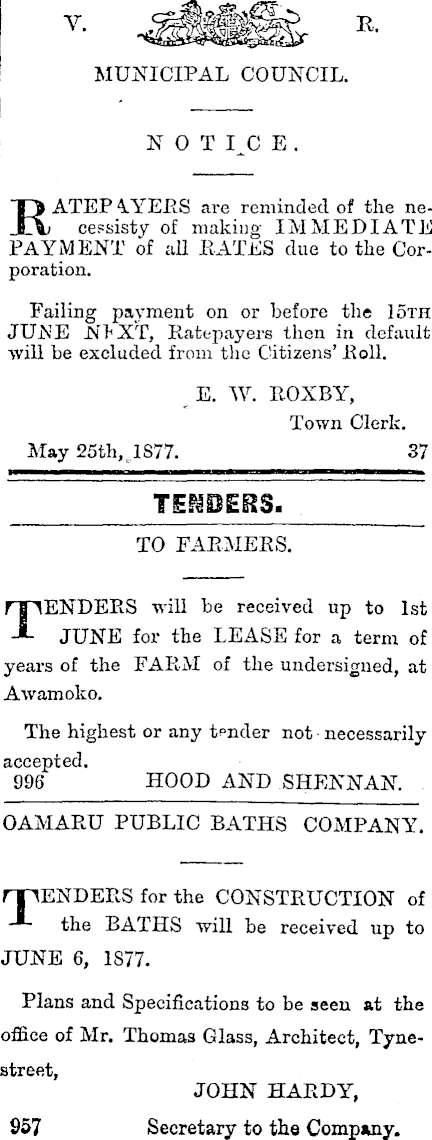 V. R.

MUNICIPAL COUNCIL.

NOTICE.

RATEPAYERS are reminded of the necessisty of making IMMEDIATE PAYMENT of all RATES due to the Corporation.

Failing payment on or before the 15TH JUNE NEXT, Ratepayers then in default will be excluded from the Citizens' Roll.

E. W. ROXBY,
Town Clerk.

May 25th, 1877. 37

TENDERS.

TO FARMERS.

TENDERS will be received up to 1st JUNE for the LEASE for a term of years of the FARM of the undersigned, at Awamoko.

The highest or any tender not necessarily accepted.

996 HOOD AND SHENNAN.

OAMARU PUBLIC BATHS COMPANY.

TENDERS for the CONSTRUCTION of the BATHS will be received up to JUNE 6, 1877.

Plans and Specifications to be seen at the office of Mr. Thomas Glass, Architect, Tyne-street,

JOHN HARDY,

957 Secretary to the Company.